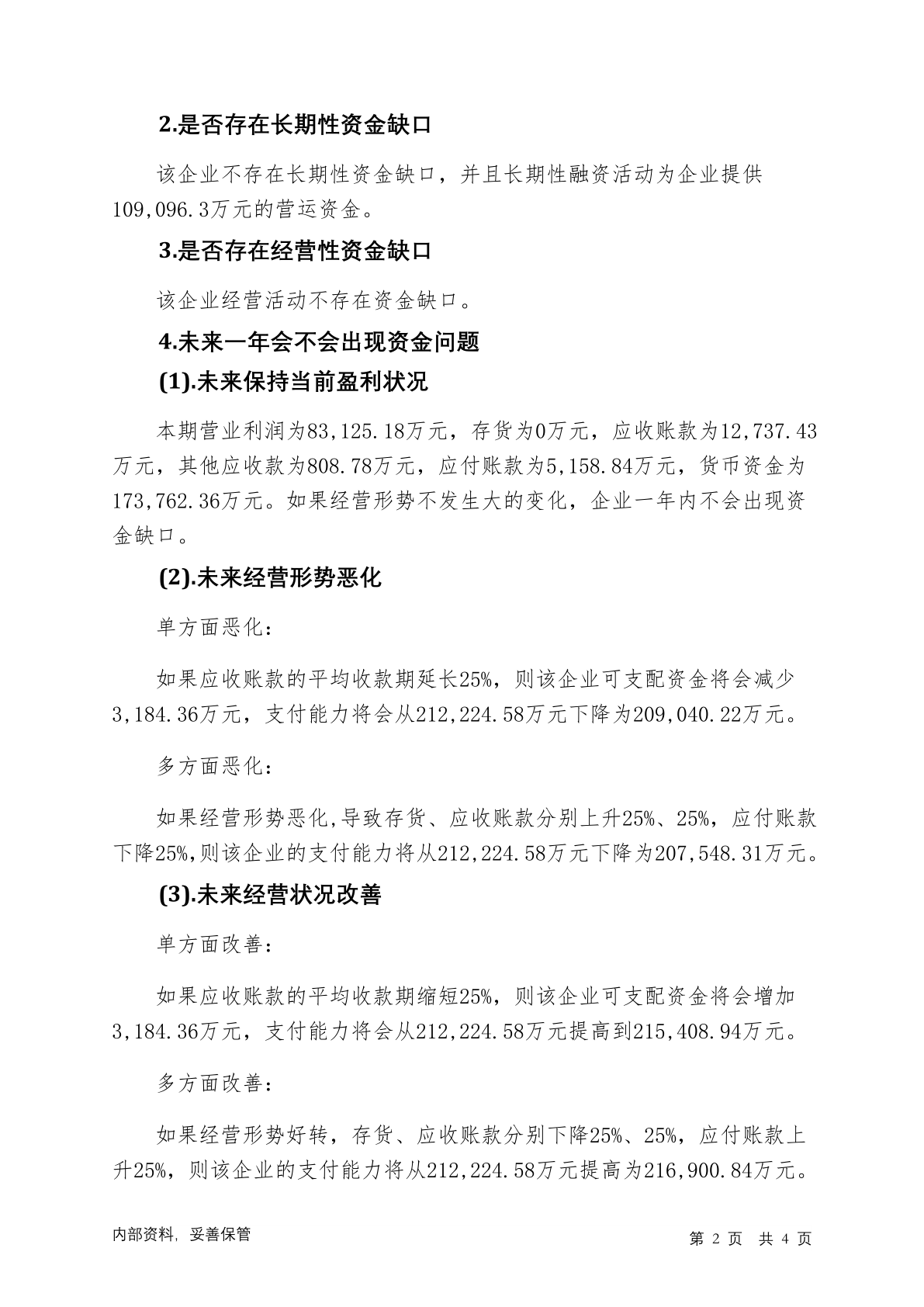 2.是否存在长期性资金缺口

该企业不存在长期性资金缺口，并且长期性融资活动为企业提供109,096.3万元的营运资金。

3.是否存在经营性资金缺口

该企业经营活动不存在资金缺口。

4.未来一年会不会出现资金问题

(1).未来保持当前盈利状况

本期营业利润为83,125.18万元，存货为0万元，应收账款为12,737.43万元，其他应收款为808.78万元，应付账款为5,158.84万元，货币资金为173,762.36万元。如果经营形势不发生大的变化，企业一年内不会出现资金缺口。

(2).未来经营形势恶化

单方面恶化：

如果应收账款的平均收款期延长25%，则该企业可支配资金将会减少3,184.36万元，支付能力将会从212,224.58万元下降为209,040.22万元。

多方面恶化：

如果经营形势恶化,导致存货、应收账款分别上升25%、25%，应付账款下降25%,则该企业的支付能力将从212,224.58万元下降为207,548.31万元。

(3).未来经营状况改善

单方面改善：

如果应收账款的平均收款期缩短25%，则该企业可支配资金将会增加3,184.36万元，支付能力将会从212,224.58万元提高到215,408.94万元。

多方面改善：

如果经营形势好转，存货、应收账款分别下降25%、25%，应付账款上升25%，则该企业的支付能力将从212,224.58万元提高为216,900.84万元。

内部资料，妥善保管

第 2 页 共 4 页